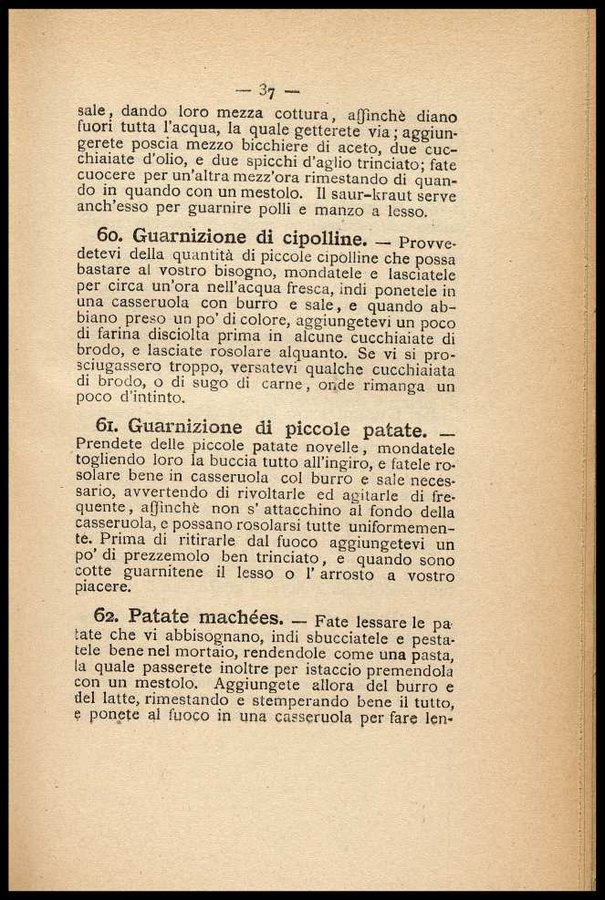 — 37 —

sale, dando loro mezza cottura, affinchè diano fuori tutta l'acqua, la quale getterete via; aggiungerete poscia mezzo bicchiere di aceto, due cucchiaiate d'olio, e due spicchi d'aglio trinciato; fate cuocere per un'altra mezz'ora rimestando di quando in quando con un mestolo. Il saur-kraut serve anch'esso per guarnire polli e manzo a lesso.

60. Guarnizione di cipolline. — Provvedetevi della quantità di piccole cipolline che possa bastare al vostro bisogno, mondatele e lasciatele per circa un'ora nell'acqua fresca, indi ponetele in una casseruola con burro e sale, e quando abbiano preso un po' di colore, aggiungetevi un poco di farina disciolta prima in alcune cucchiaiate di brodo, e lasciate rosolare alquanto. Se vi si prosciugassero troppo, versatevi qualche cucchiaiata di brodo, o di sugo di carne, onde rimanga un poco d'intinto.

61. Guarnizione di piccole patate. — Prendete delle piccole patate novelle, mondatele togliendo loro la buccia tutto all'ingiro, e fatele rosolare bene in casseruola col burro e sale necessario, avvertendo di rivoltarle ed agitarle di frequente, affinchè non s' attacchino al fondo della casseruola, e possano rosolarsi tutte uniformemente. Prima di ritirarle dal fuoco aggiungetevi un po' di prezzemolo ben trinciato, e quando sono cotte guarnitene il lesso o l' arrosto a vostro piacere.

62. Patate machées. — Fate lessare le patate che vi abbisognano, indi sbucciatele e pestatele bene nel mortaio, rendendole come una pasta, la quale passerete inoltre per istaccio premendola con un mestolo. Aggiungete allora del burro e del latte, rimestando e stemperando bene il tutto, e ponete al fuoco in una casseruola per fare len-